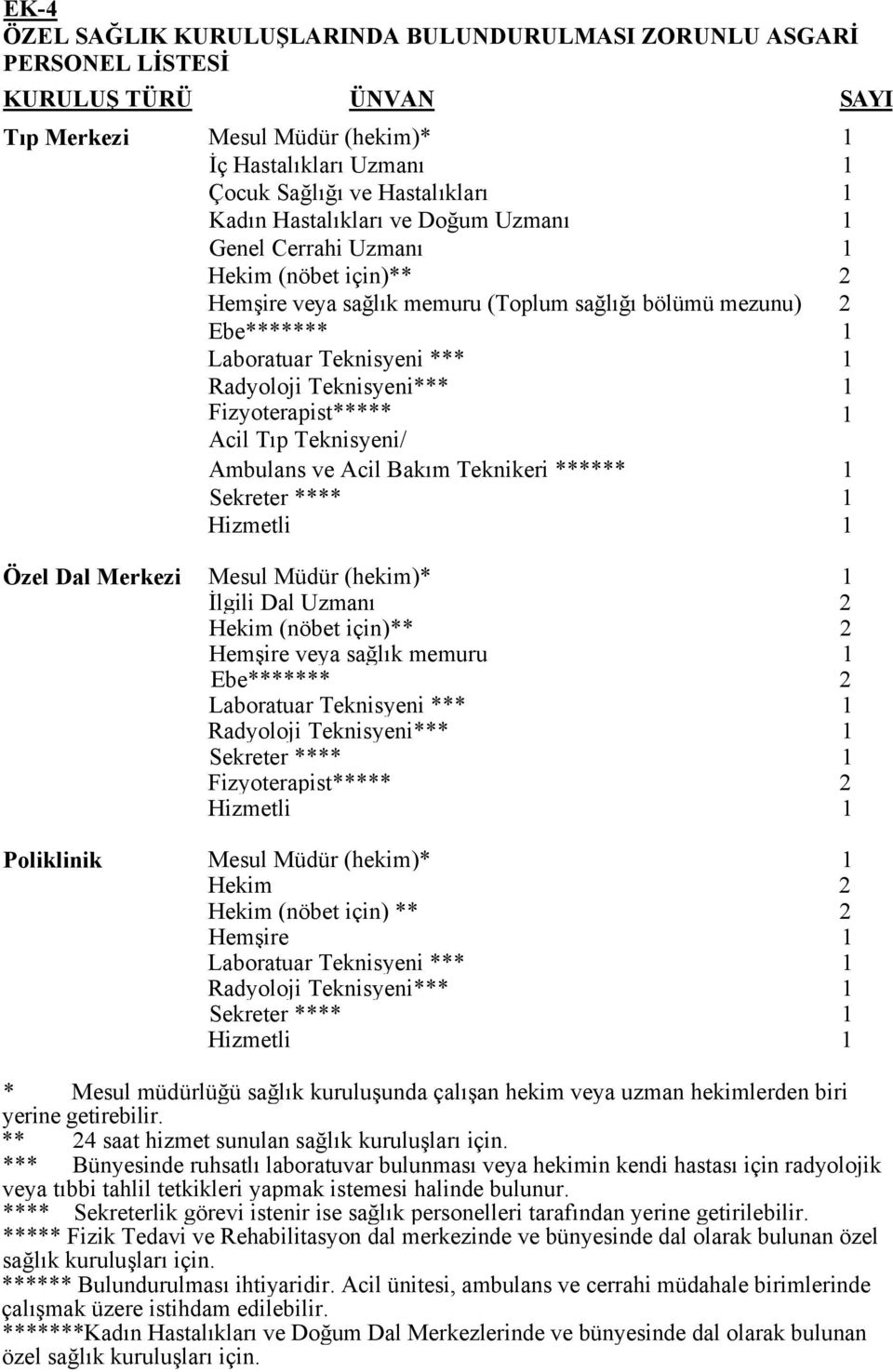 EK-4
ÖZEL SAĞLIK KURULUŞLARINDA BULUNDURULMASI ZORUNLU ASGARİ PERSONEL LİSTESİ

| KURULUŞ TÜRÜ | ÜNVAN | SAYI |
|---|---|---|
| Tıp Merkezi | Mesul Müdür (hekim)* | 1 |
| | İç Hastalıkları Uzmanı | 1 |
| | Çocuk Sağlığı ve Hastalıkları | 1 |
| | Kadın Hastalıkları ve Doğum Uzmanı | 1 |
| | Genel Cerrahi Uzmanı | 1 |
| | Hekim (nöbet için)** | 2 |
| | Hemşire veya sağlık memuru (Toplum sağlığı bölümü mezunu) | 2 |
| | Ebe******* | 1 |
| | Laboratuar Teknisyeni *** | 1 |
| | Radyoloji Teknisyeni*** | 1 |
| | Fizyoterapist***** | 1 |
| | Acil Tıp Teknisyeni/ Ambulans ve Acil Bakım Teknikeri ****** | 1 |
| | Sekreter **** | 1 |
| | Hizmetli | 1 |
| Özel Dal Merkezi | Mesul Müdür (hekim)* | 1 |
| | İlgili Dal Uzmanı | 2 |
| | Hekim (nöbet için)** | 2 |
| | Hemşire veya sağlık memuru | 1 |
| | Ebe******* | 2 |
| | Laboratuar Teknisyeni *** | 1 |
| | Radyoloji Teknisyeni*** | 1 |
| | Sekreter **** | 1 |
| | Fizyoterapist***** | 2 |
| | Hizmetli | 1 |
| Poliklinik | Mesul Müdür (hekim)* | 1 |
| | Hekim | 2 |
| | Hekim (nöbet için) ** | 2 |
| | Hemşire | 1 |
| | Laboratuar Teknisyeni *** | 1 |
| | Radyoloji Teknisyeni*** | 1 |
| | Sekreter **** | 1 |
| | Hizmetli | 1 |

* Mesul müdürlüğü sağlık kuruluşunda çalışan hekim veya uzman hekimlerden biri yerine getirebilir.
** 24 saat hizmet sunulan sağlık kuruluşları için.
*** Bünyesinde ruhsatlı laboratuvar bulunması veya hekimin kendi hastası için radyolojik veya tıbbi tahlil tetkikleri yapmak istemesi halinde bulunur.
**** Sekreterlik görevi istenir ise sağlık personelleri tarafından yerine getirilebilir.
***** Fizik Tedavi ve Rehabilitasyon dal merkezinde ve bünyesinde dal olarak bulunan özel sağlık kuruluşları için.
****** Bulundurulması ihtiyaridir. Acil ünitesi, ambulans ve cerrahi müdahale birimlerinde çalışmak üzere istihdam edilebilir.
*******Kadın Hastalıkları ve Doğum Dal Merkezlerinde ve bünyesinde dal olarak bulunan özel sağlık kuruluşları için.